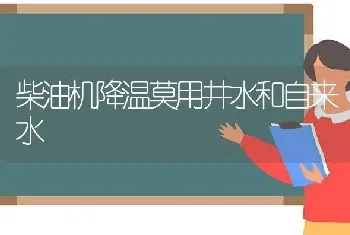 柴油机降温莫用井水和自来水